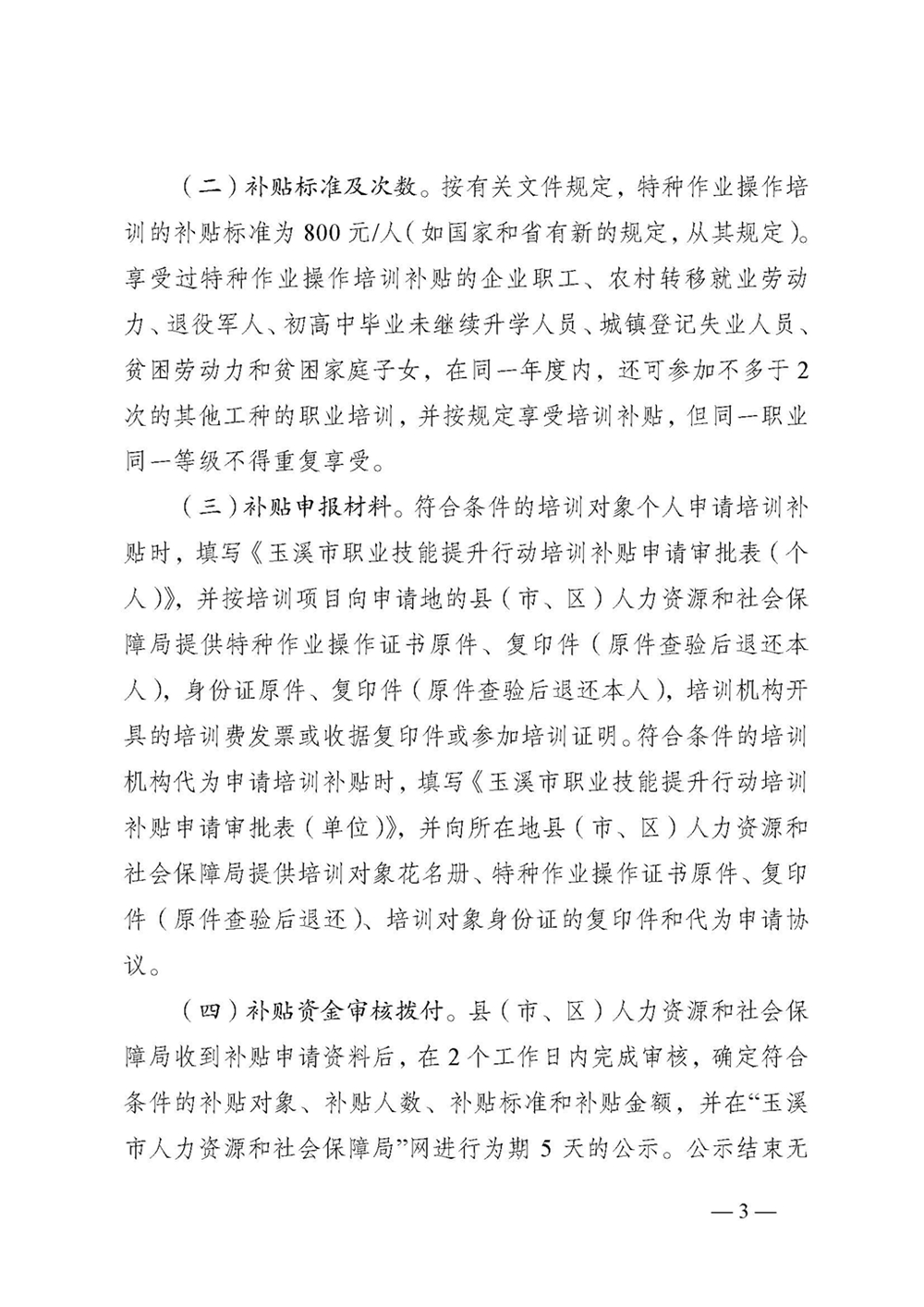 （二）补贴标准及次数。按有关文件规定，特种作业操作培训的补贴标准为 800 元/人（如国家和省有新的规定，从其规定）。享受过特种作业操作培训补贴的企业职工、农村转移就业劳动力、退役军人、初高中毕业未继续升学人员、城镇登记失业人员、贫困劳动力和贫困家庭子女，在同一年度内，还可参加不多于 2 次的其他工种的职业培训，并按规定享受培训补贴，但同一职业同一等级不得重复享受。

（三）补贴申报材料。符合条件的培训对象个人申请培训补贴时，填写《玉溪市职业技能提升行动培训补贴申请审批表（个人）》，并按培训项目向申请地的县（市、区）人力资源和社会保障局提供特种作业操作证书原件、复印件（原件查验后退还本人），身份证原件、复印件（原件查验后退还本人），培训机构开具的培训费发票或收据复印件或参加培训证明。符合条件的培训机构代为申请培训补贴时，填写《玉溪市职业技能提升行动培训补贴申请审批表（单位）》，并向所在地县（市、区）人力资源和社会保障局提供培训对象花名册、特种作业操作证书原件、复印件（原件查验后退还）、培训对象身份证的复印件和代为申请协议。

（四）补贴资金审核拨付。县（市、区）人力资源和社会保障局收到补贴申请资料后，在 2 个工作日内完成审核，确定符合条件的补贴对象、补贴人数、补贴标准和补贴金额，并在“玉溪市人力资源和社会保障局”网进行为期 5 天的公示。公示结束无

— 3 —